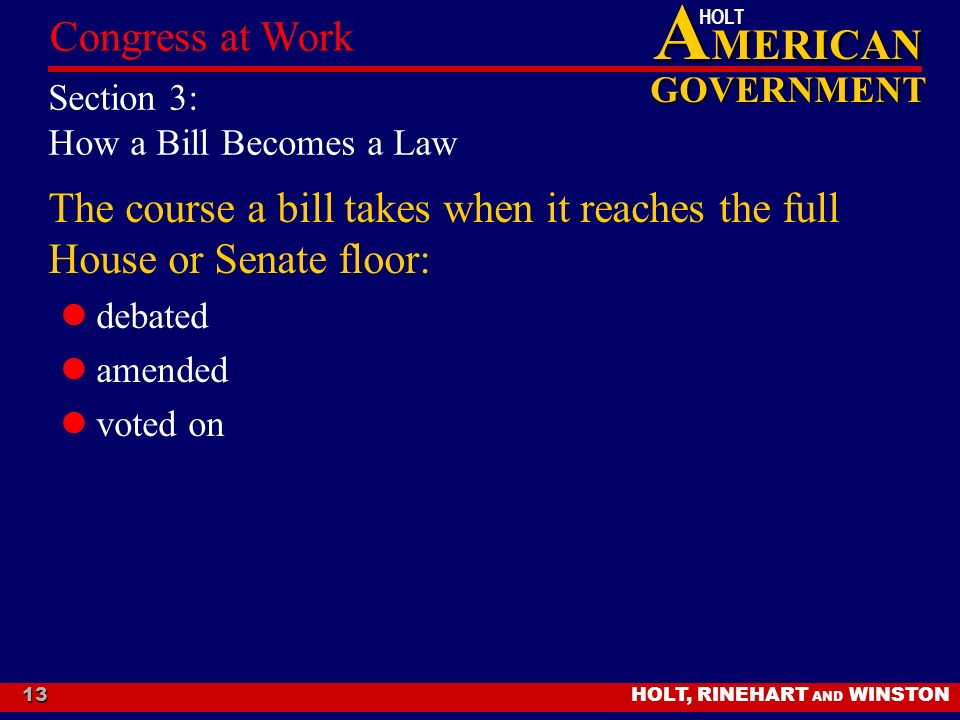 Congress at Work

HOLT
AMERICAN
GOVERNMENT

Section 3:
How a Bill Becomes a Law

The course a bill takes when it reaches the full House or Senate floor:

- debated
- amended
- voted on

13

HOLT, RINEHART AND WINSTON